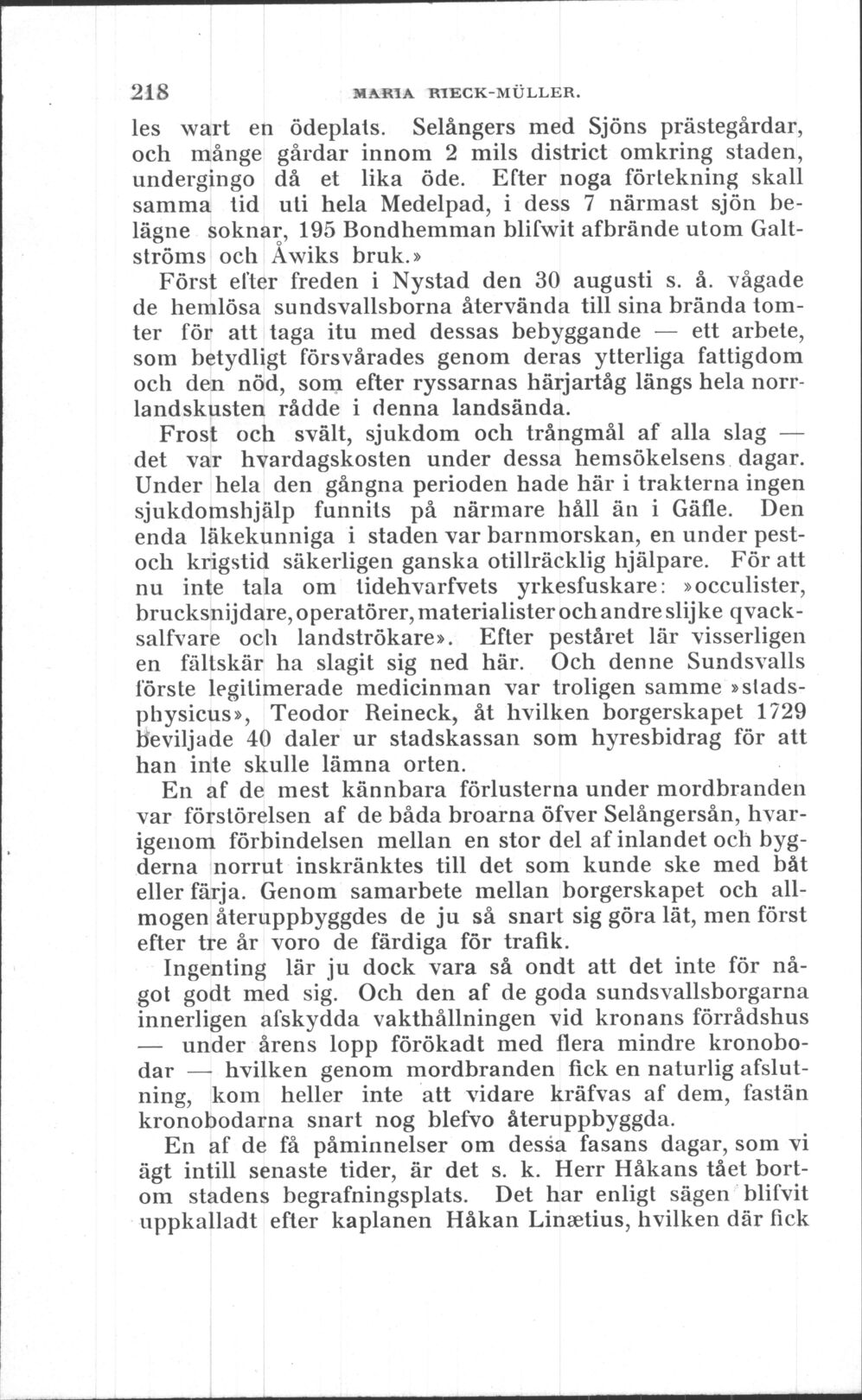 218 MARIA RIECK-MÜLLER.

les wart en ödeplats. Selångers med Sjöns prästegårdar, och månge gårdar innom 2 mils district omkring staden, undergingo då et lika öde. Efter noga förtekning skall samma tid uti hela Medelpad, i dess 7 närmast sjön belägne soknar, 195 Bondhemman blifwit afbrände utom Galtströms och Åwiks bruk.»

Först efter freden i Nystad den 30 augusti s. å. vågade de hemlösa sundsvallsborna återvända till sina brända tomter för att taga itu med dessas bebyggande — ett arbete, som betydligt försvårades genom deras ytterliga fattigdom och den nöd, som efter ryssarnas härjartåg längs hela norrlandskusten rådde i denna landsända.

Frost och svält, sjukdom och trångmål af alla slag — det var hvardagskosten under dessa hemsökelsens dagar. Under hela den gångna perioden hade här i trakterna ingen sjukdomshjälp funnits på närmare håll än i Gäfle. Den enda läkekunniga i staden var barnmorskan, en under pest- och krigstid säkerligen ganska otillräcklig hjälpare. För att nu inte tala om tidehvarfvets yrkesfuskare: »occulister, brucksnijdare, operatörer, materialister och andre slijke qvacksalfvare och landströkare». Efter peståret lär visserligen en fältskär ha slagit sig ned här. Och denne Sundsvalls förste legitimerade medicinman var troligen samme »stadsphysicus», Teodor Reineck, åt hvilken borgerskapet 1729 beviljade 40 daler ur stadskassan som hyresbidrag för att han inte skulle lämna orten.

En af de mest kännbara förlusterna under mordbranden var förstörelsen af de båda broarna öfver Selångersån, hvarigenom förbindelsen mellan en stor del af inlandet och bygderna norrut inskränktes till det som kunde ske med båt eller färja. Genom samarbete mellan borgerskapet och allmogen återuppbyggdes de ju så snart sig göra lät, men först efter tre år voro de färdiga för trafik.

Ingenting lär ju dock vara så ondt att det inte för något godt med sig. Och den af de goda sundsvallsborgarna innerligen afskydda vakthållningen vid kronans förrådshus — under årens lopp förökadt med flera mindre kronobodar — hvilken genom mordbranden fick en naturlig afslutning, kom heller inte att vidare kräfvas af dem, fastän kronobodarna snart nog blefvo återuppbyggda.

En af de få påminnelser om dessa fasans dagar, som vi ägt intill senaste tider, är det s. k. Herr Håkans tået bortom stadens begrafningsplats. Det har enligt sägen blifvit uppkalladt efter kaplanen Håkan Linætius, hvilken där fick